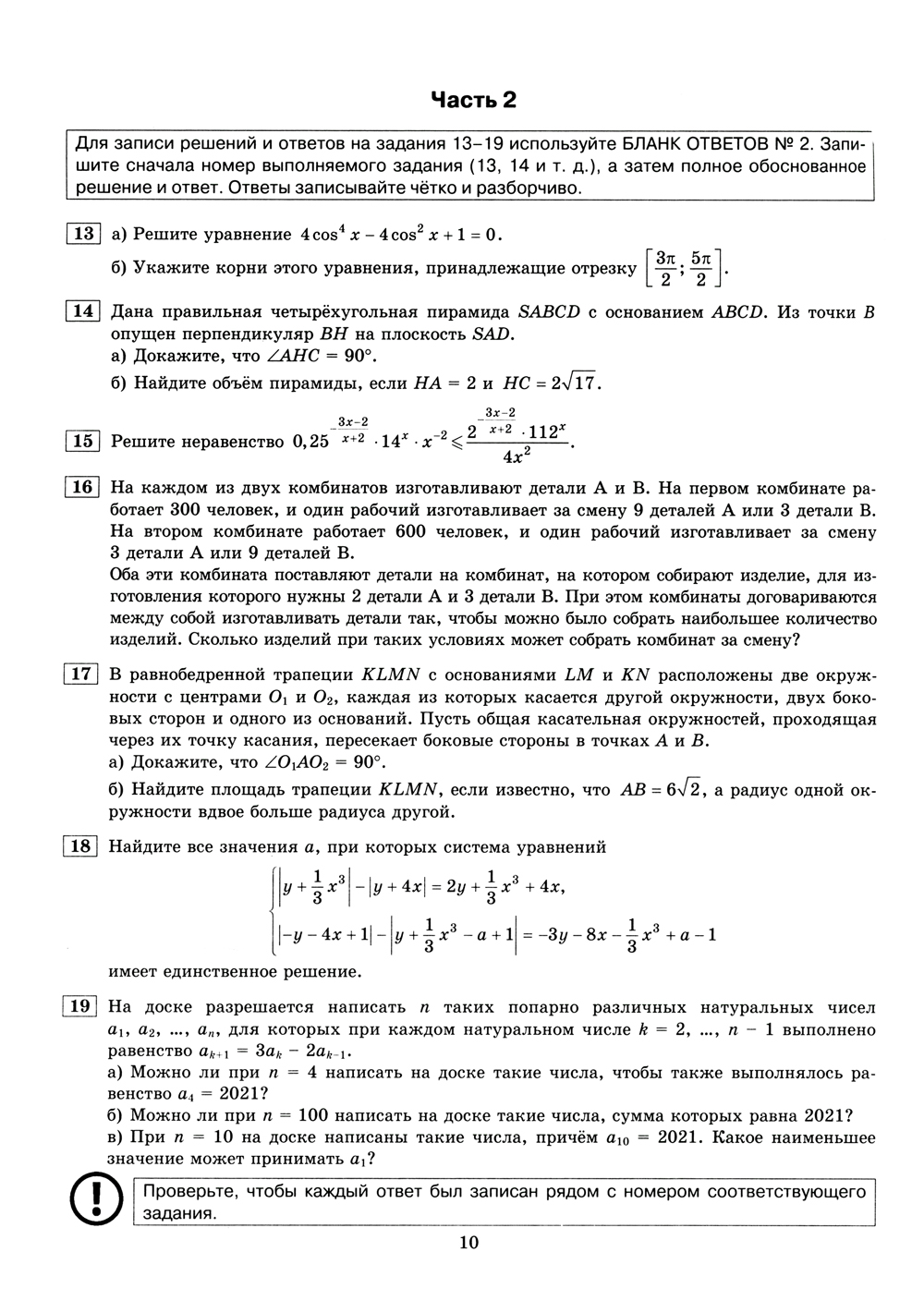 Часть 2

Для записи решений и ответов на задания 13–19 используйте БЛАНК ОТВЕТОВ № 2. Запишите сначала номер выполняемого задания (13, 14 и т. д.), а затем полное обоснованное решение и ответ. Ответы записывайте чётко и разборчиво.

13 а) Решите уравнение $4\cos^4 x - 4\cos^2 x + 1 = 0$.
б) Укажите корни этого уравнения, принадлежащие отрезку $\left[\frac{3\pi}{2}; \frac{5\pi}{2}\right]$.

14 Дана правильная четырёхугольная пирамида $SABCD$ с основанием $ABCD$. Из точки $B$ опущен перпендикуляр $BH$ на плоскость $SAD$.
а) Докажите, что $\angle AHC = 90°$.
б) Найдите объём пирамиды, если $HA = 2$ и $HC = 2\sqrt{17}$.

15 Решите неравенство $0,25^{-\frac{3x-2}{x+2}} \cdot 14^x \cdot x^{-2} \leqslant \frac{2^{-\frac{3x-2}{x+2}} \cdot 112^x}{4x^2}$.

16 На каждом из двух комбинатов изготавливают детали А и В. На первом комбинате работает 300 человек, и один рабочий изготавливает за смену 9 деталей А или 3 детали В. На втором комбинате работает 600 человек, и один рабочий изготавливает за смену 3 детали А или 9 деталей В.
Оба эти комбината поставляют детали на комбинат, на котором собирают изделие, для изготовления которого нужны 2 детали А и 3 детали В. При этом комбинаты договариваются между собой изготавливать детали так, чтобы можно было собрать наибольшее количество изделий. Сколько изделий при таких условиях может собрать комбинат за смену?

17 В равнобедренной трапеции $KLMN$ с основаниями $LM$ и $KN$ расположены две окружности с центрами $O_1$ и $O_2$, каждая из которых касается другой окружности, двух боковых сторон и одного из оснований. Пусть общая касательная окружностей, проходящая через их точку касания, пересекает боковые стороны в точках $A$ и $B$.
а) Докажите, что $\angle O_1AO_2 = 90°$.
б) Найдите площадь трапеции $KLMN$, если известно, что $AB = 6\sqrt{2}$, а радиус одной окружности вдвое больше радиуса другой.

18 Найдите все значения $a$, при которых система уравнений
$\begin{cases} \left|y + \frac{1}{3}x^3\right| - |y + 4x| = 2y + \frac{1}{3}x^3 + 4x, \\ |-y - 4x + 1| - \left|y + \frac{1}{3}x^3 - a + 1\right| = -3y - 8x - \frac{1}{3}x^3 + a - 1 \end{cases}$
имеет единственное решение.

19 На доске разрешается написать $n$ таких попарно различных натуральных чисел $a_1$, $a_2$, ..., $a_n$, для которых при каждом натуральном числе $k = 2$, ..., $n - 1$ выполнено равенство $a_{k+1} = 3a_k - 2a_{k-1}$.
а) Можно ли при $n = 4$ написать на доске такие числа, чтобы также выполнялось равенство $a_4 = 2021$?
б) Можно ли при $n = 100$ написать на доске такие числа, сумма которых равна 2021?
в) При $n = 10$ на доске написаны такие числа, причём $a_{10} = 2021$. Какое наименьшее значение может принимать $a_1$?

!
Проверьте, чтобы каждый ответ был записан рядом с номером соответствующего задания.

10